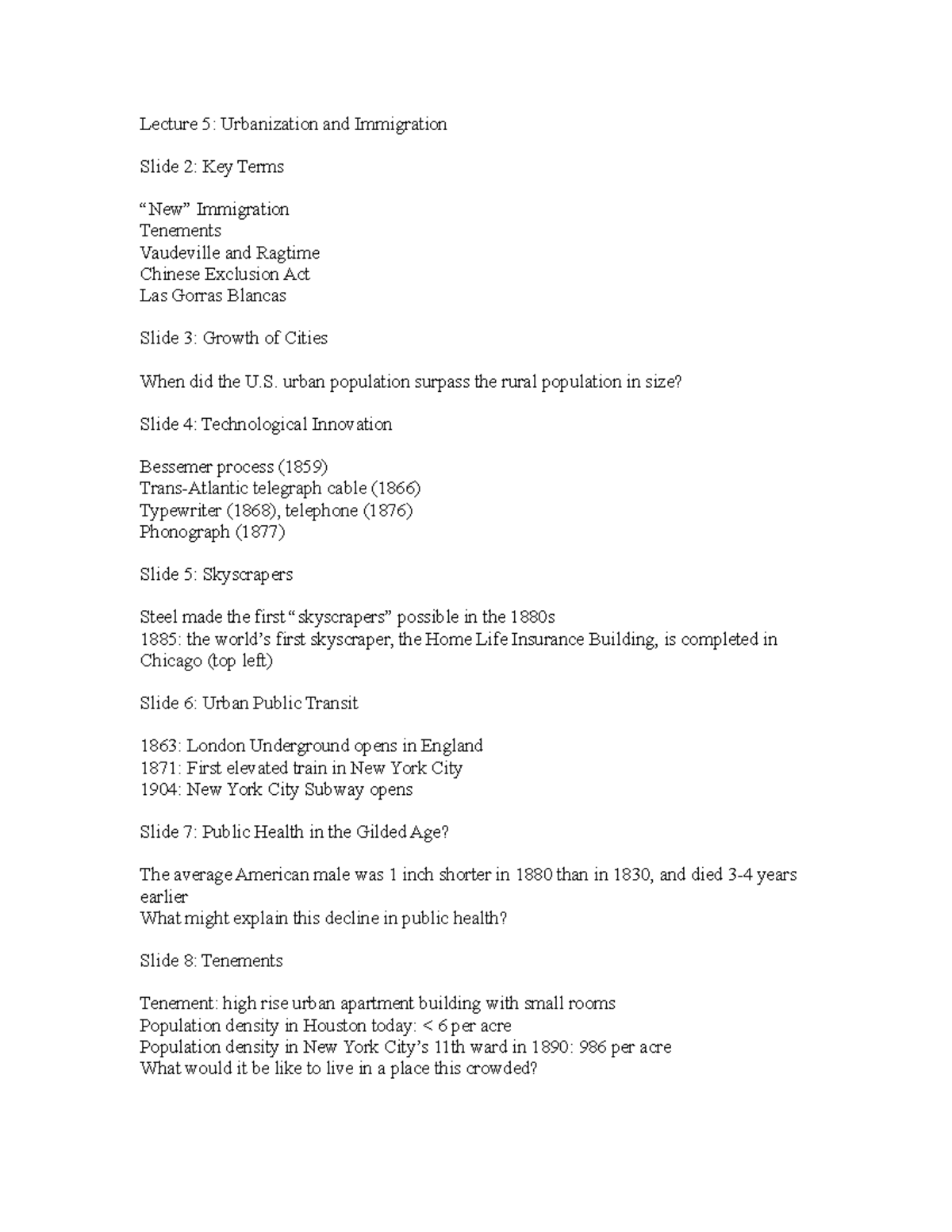 Lecture 5: Urbanization and Immigration

Slide 2: Key Terms

“New” Immigration
Tenements
Vaudeville and Ragtime
Chinese Exclusion Act
Las Gorras Blancas

Slide 3: Growth of Cities

When did the U.S. urban population surpass the rural population in size?

Slide 4: Technological Innovation

Bessemer process (1859)
Trans-Atlantic telegraph cable (1866)
Typewriter (1868), telephone (1876)
Phonograph (1877)

Slide 5: Skyscrapers

Steel made the first “skyscrapers” possible in the 1880s
1885: the world’s first skyscraper, the Home Life Insurance Building, is completed in Chicago (top left)

Slide 6: Urban Public Transit

1863: London Underground opens in England
1871: First elevated train in New York City
1904: New York City Subway opens

Slide 7: Public Health in the Gilded Age?

The average American male was 1 inch shorter in 1880 than in 1830, and died 3-4 years earlier
What might explain this decline in public health?

Slide 8: Tenements

Tenement: high rise urban apartment building with small rooms
Population density in Houston today: < 6 per acre
Population density in New York City’s 11th ward in 1890: 986 per acre
What would it be like to live in a place this crowded?